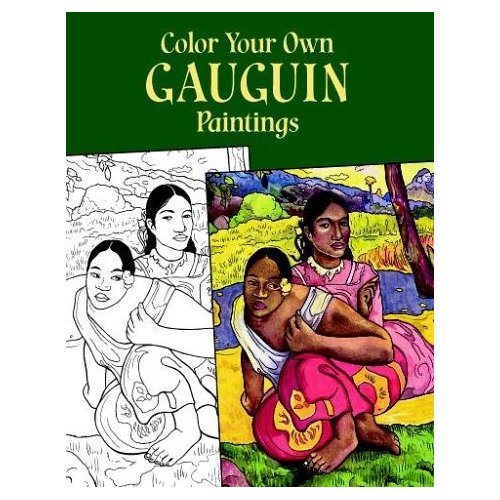 Color Your Own
GAUGUIN
Paintings